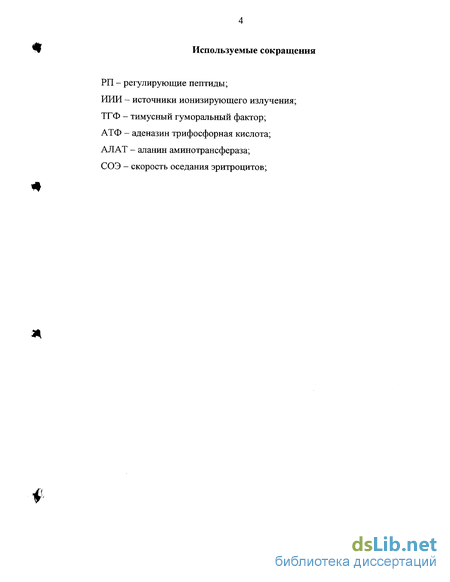 4

Используемые сокращения

РП – регулирующие пептиды;

ИИИ – источники ионизирующего излучения;

ТГФ – тимусный гуморальный фактор;

АТФ – аденазин трифосфорная кислота;

АЛАТ – аланин аминотрансфераза;

СОЭ – скорость оседания эритроцитов;

dsLib.net
библиотека диссертаций